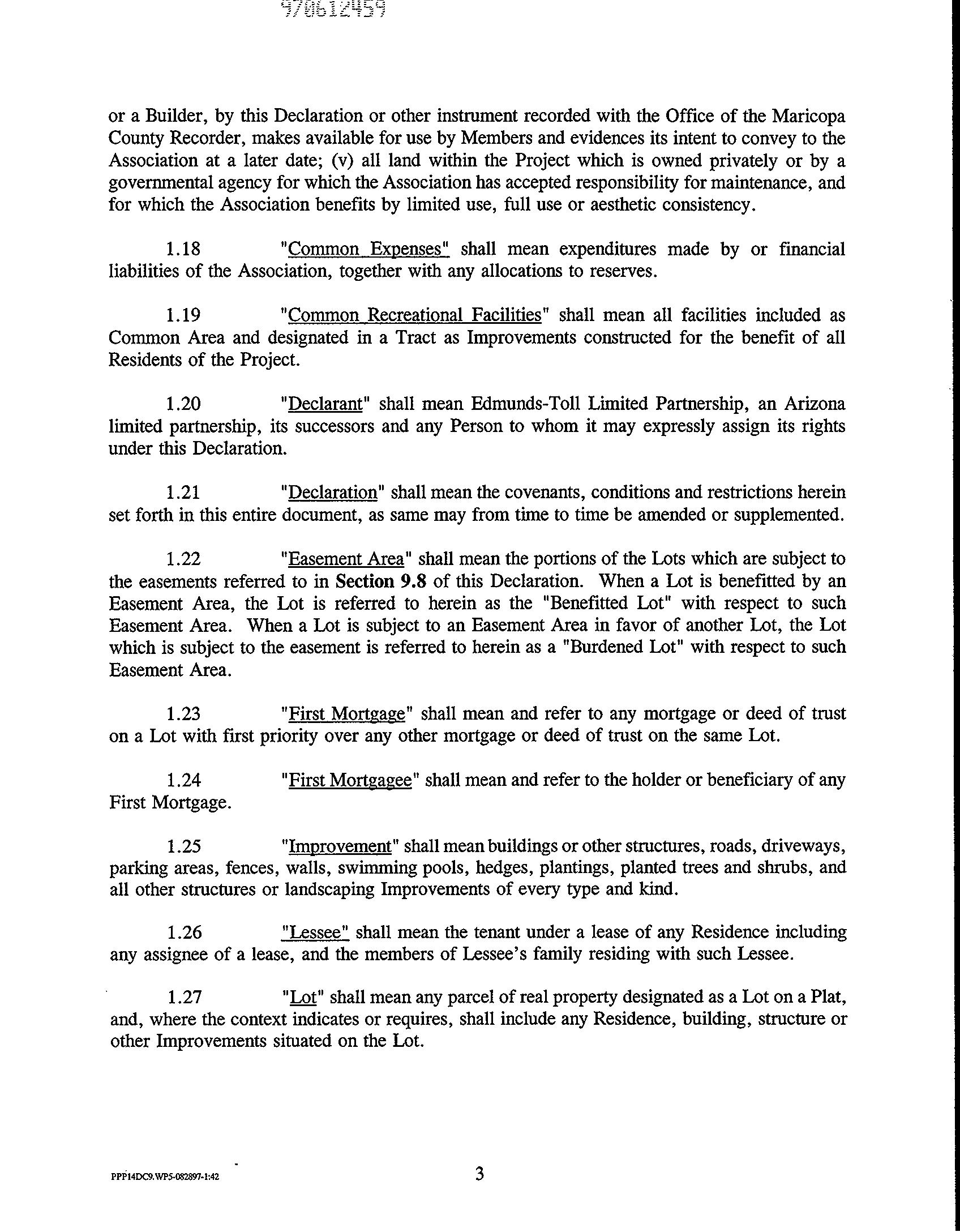 970612459

or a Builder, by this Declaration or other instrument recorded with the Office of the Maricopa County Recorder, makes available for use by Members and evidences its intent to convey to the Association at a later date; (v) all land within the Project which is owned privately or by a governmental agency for which the Association has accepted responsibility for maintenance, and for which the Association benefits by limited use, full use or aesthetic consistency.

1.18 "Common Expenses" shall mean expenditures made by or financial liabilities of the Association, together with any allocations to reserves.

1.19 "Common Recreational Facilities" shall mean all facilities included as Common Area and designated in a Tract as Improvements constructed for the benefit of all Residents of the Project.

1.20 "Declarant" shall mean Edmunds-Toll Limited Partnership, an Arizona limited partnership, its successors and any Person to whom it may expressly assign its rights under this Declaration.

1.21 "Declaration" shall mean the covenants, conditions and restrictions herein set forth in this entire document, as same may from time to time be amended or supplemented.

1.22 "Easement Area" shall mean the portions of the Lots which are subject to the easements referred to in Section 9.8 of this Declaration. When a Lot is benefitted by an Easement Area, the Lot is referred to herein as the "Benefitted Lot" with respect to such Easement Area. When a Lot is subject to an Easement Area in favor of another Lot, the Lot which is subject to the easement is referred to herein as a "Burdened Lot" with respect to such Easement Area.

1.23 "First Mortgage" shall mean and refer to any mortgage or deed of trust on a Lot with first priority over any other mortgage or deed of trust on the same Lot.

1.24 "First Mortgagee" shall mean and refer to the holder or beneficiary of any First Mortgage.

1.25 "Improvement" shall mean buildings or other structures, roads, driveways, parking areas, fences, walls, swimming pools, hedges, plantings, planted trees and shrubs, and all other structures or landscaping Improvements of every type and kind.

1.26 "Lessee" shall mean the tenant under a lease of any Residence including any assignee of a lease, and the members of Lessee's family residing with such Lessee.

1.27 "Lot" shall mean any parcel of real property designated as a Lot on a Plat, and, where the context indicates or requires, shall include any Residence, building, structure or other Improvements situated on the Lot.

PPP14DC9.WP5-082897-1:42

3